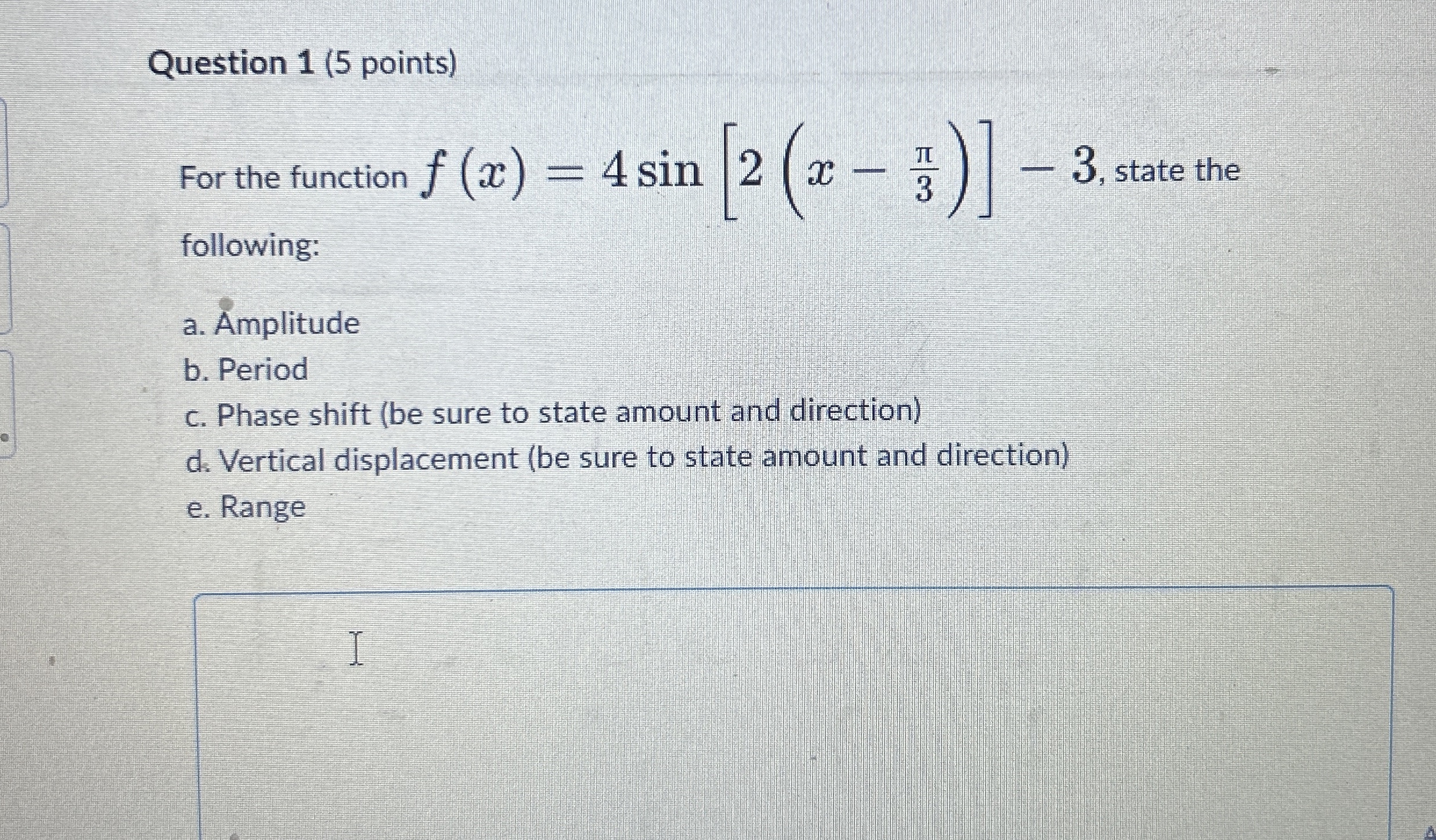 Question 1 (5 points)

For the function $f(x) = 4\sin\left[2\left(x - \frac{\pi}{3}\right)\right] - 3$, state the following:

a. Amplitude
b. Period
c. Phase shift (be sure to state amount and direction)
d. Vertical displacement (be sure to state amount and direction)
e. Range